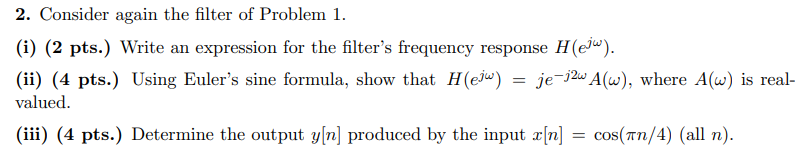 2. Consider again the filter of Problem 1.

(i) (2 pts.) Write an expression for the filter's frequency response $H(e^{j\omega})$.

(ii) (4 pts.) Using Euler's sine formula, show that $H(e^{j\omega}) = je^{-j2\omega}A(\omega)$, where $A(\omega)$ is real-valued.

(iii) (4 pts.) Determine the output $y[n]$ produced by the input $x[n] = \cos(\pi n/4)$ (all $n$).